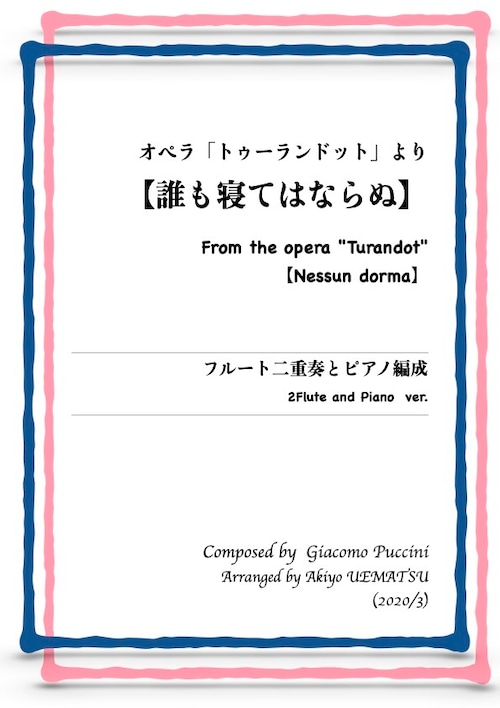 オペラ「トゥーランドット」より
【誰も寝てはならぬ】

From the opera "Turandot"
【Nessun dorma】

フルート二重奏とピアノ編成
2Flute and Piano ver.

Composed by Giacomo Puccini
Arranged by Akiyo UEMATSU
(2020/3)